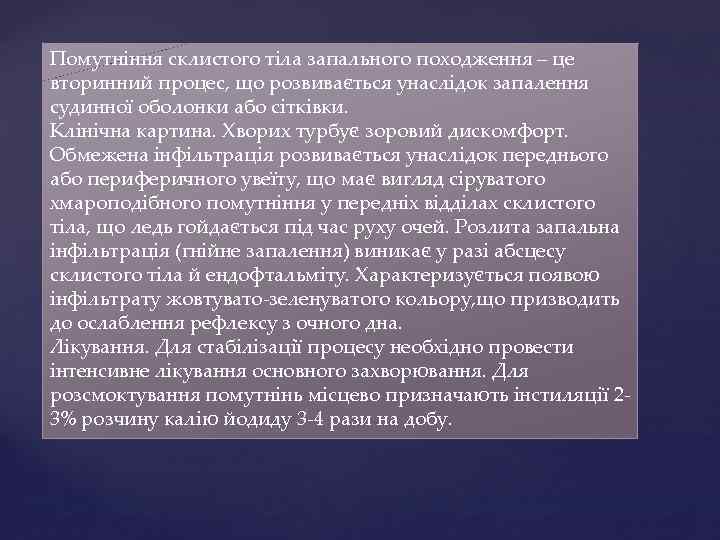 Помутніння склистого тіла запального походження – це вторинний процес, що розвивається унаслідок запалення судинної оболонки або сітківки.
Клінічна картина. Хворих турбує зоровий дискомфорт. Обмежена інфільтрація розвивається унаслідок переднього або периферичного увеїту, що має вигляд сіруватого хмароподібного помутніння у передніх відділах склистого тіла, що ледь гойдається під час руху очей. Розлита запальна інфільтрація (гнійне запалення) виникає у разі абсцесу склистого тіла й ендофтальміту. Характеризується появою інфільтрату жовтувато-зеленуватого кольору,що призводить до ослаблення рефлексу з очного дна.
Лікування. Для стабілізації процесу необхідно провести інтенсивне лікування основного захворювання. Для розсмоктування помутнінь місцево призначають інстиляції 2-3% розчину калію йодиду 3-4 рази на добу.